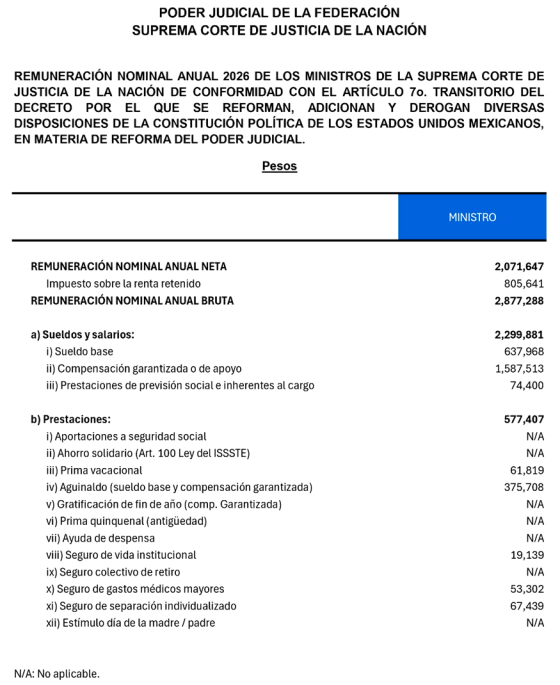 PODER JUDICIAL DE LA FEDERACIÓN
SUPREMA CORTE DE JUSTICIA DE LA NACIÓN

REMUNERACIÓN NOMINAL ANUAL 2026 DE LOS MINISTROS DE LA SUPREMA CORTE DE JUSTICIA DE LA NACIÓN DE CONFORMIDAD CON EL ARTÍCULO 7o. TRANSITORIO DEL DECRETO POR EL QUE SE REFORMAN, ADICIONAN Y DEROGAN DIVERSAS DISPOSICIONES DE LA CONSTITUCIÓN POLÍTICA DE LOS ESTADOS UNIDOS MEXICANOS, EN MATERIA DE REFORMA DEL PODER JUDICIAL.

Pesos

| | MINISTRO |
|---|---|
| REMUNERACIÓN NOMINAL ANUAL NETA | 2,071,647 |
| Impuesto sobre la renta retenido | 805,641 |
| REMUNERACIÓN NOMINAL ANUAL BRUTA | 2,877,288 |
| a) Sueldos y salarios: | 2,299,881 |
| i) Sueldo base | 637,968 |
| ii) Compensación garantizada o de apoyo | 1,587,513 |
| iii) Prestaciones de previsión social e inherentes al cargo | 74,400 |
| b) Prestaciones: | 577,407 |
| i) Aportaciones a seguridad social | N/A |
| ii) Ahorro solidario (Art. 100 Ley del ISSSTE) | N/A |
| iii) Prima vacacional | 61,819 |
| iv) Aguinaldo (sueldo base y compensación garantizada) | 375,708 |
| v) Gratificación de fin de año (comp. Garantizada) | N/A |
| vi) Prima quinquenal (antigüedad) | N/A |
| vii) Ayuda de despensa | N/A |
| viii) Seguro de vida institucional | 19,139 |
| ix) Seguro colectivo de retiro | N/A |
| x) Seguro de gastos médicos mayores | 53,302 |
| xi) Seguro de separación individualizado | 67,439 |
| xii) Estímulo día de la madre / padre | N/A |

N/A: No aplicable.